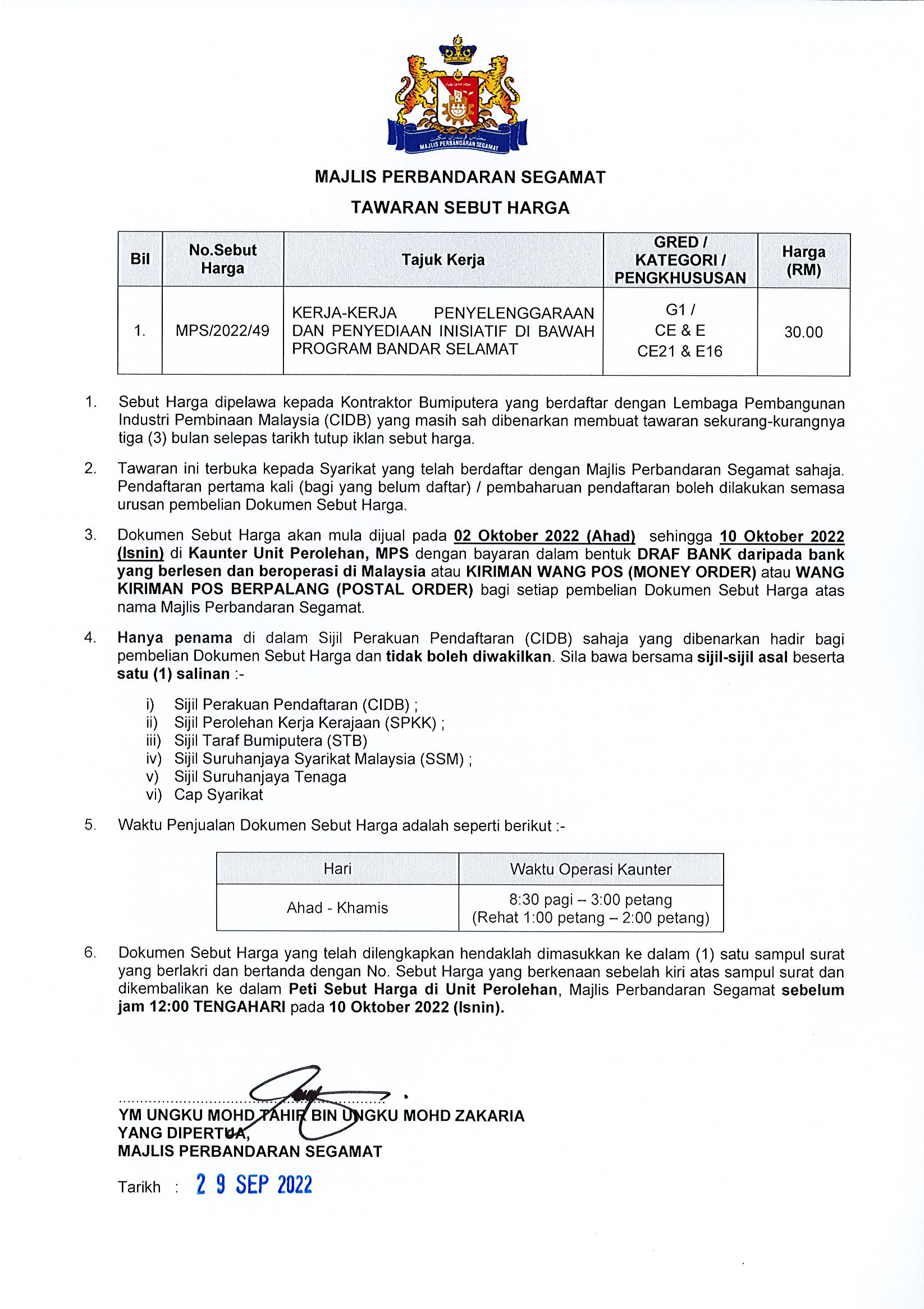 MAJLIS PERBANDARAN SEGAMAT

MAJLIS PERBANDARAN SEGAMAT

TAWARAN SEBUT HARGA

| Bil | No.Sebut Harga | Tajuk Kerja | GRED / KATEGORI / PENGKHUSUSAN | Harga (RM) |
|---|---|---|---|---|
| 1. | MPS/2022/49 | KERJA-KERJA PENYELENGGARAAN DAN PENYEDIAAN INISIATIF DI BAWAH PROGRAM BANDAR SELAMAT | G1 / CE & E CE21 & E16 | 30.00 |

1. Sebut Harga dipelawa kepada Kontraktor Bumiputera yang berdaftar dengan Lembaga Pembangunan Industri Pembinaan Malaysia (CIDB) yang masih sah dibenarkan membuat tawaran sekurang-kurangnya tiga (3) bulan selepas tarikh tutup iklan sebut harga.

2. Tawaran ini terbuka kepada Syarikat yang telah berdaftar dengan Majlis Perbandaran Segamat sahaja. Pendaftaran pertama kali (bagi yang belum daftar) / pembaharuan pendaftaran boleh dilakukan semasa urusan pembelian Dokumen Sebut Harga.

3. Dokumen Sebut Harga akan mula dijual pada 02 Oktober 2022 (Ahad) sehingga 10 Oktober 2022 (Isnin) di Kaunter Unit Perolehan, MPS dengan bayaran dalam bentuk DRAF BANK daripada bank yang berlesen dan beroperasi di Malaysia atau KIRIMAN WANG POS (MONEY ORDER) atau WANG KIRIMAN POS BERPALANG (POSTAL ORDER) bagi setiap pembelian Dokumen Sebut Harga atas nama Majlis Perbandaran Segamat.

4. Hanya penama di dalam Sijil Perakuan Pendaftaran (CIDB) sahaja yang dibenarkan hadir bagi pembelian Dokumen Sebut Harga dan tidak boleh diwakilkan. Sila bawa bersama sijil-sijil asal beserta satu (1) salinan :-

i) Sijil Perakuan Pendaftaran (CIDB) ;
ii) Sijil Perolehan Kerja Kerajaan (SPKK) ;
iii) Sijil Taraf Bumiputera (STB)
iv) Sijil Suruhanjaya Syarikat Malaysia (SSM) ;
v) Sijil Suruhanjaya Tenaga
vi) Cap Syarikat

5. Waktu Penjualan Dokumen Sebut Harga adalah seperti berikut :-

| Hari | Waktu Operasi Kaunter |
|---|---|
| Ahad - Khamis | 8:30 pagi – 3:00 petang (Rehat 1:00 petang – 2:00 petang) |

6. Dokumen Sebut Harga yang telah dilengkapkan hendaklah dimasukkan ke dalam (1) satu sampul surat yang berlakri dan bertanda dengan No. Sebut Harga yang berkenaan sebelah kiri atas sampul surat dan dikembalikan ke dalam Peti Sebut Harga di Unit Perolehan, Majlis Perbandaran Segamat sebelum jam 12:00 TENGAHARI pada 10 Oktober 2022 (Isnin).

YM UNGKU MOHD TAHIR BIN UNGKU MOHD ZAKARIA
YANG DIPERTUA,
MAJLIS PERBANDARAN SEGAMAT

Tarikh : 2 9 SEP 2022